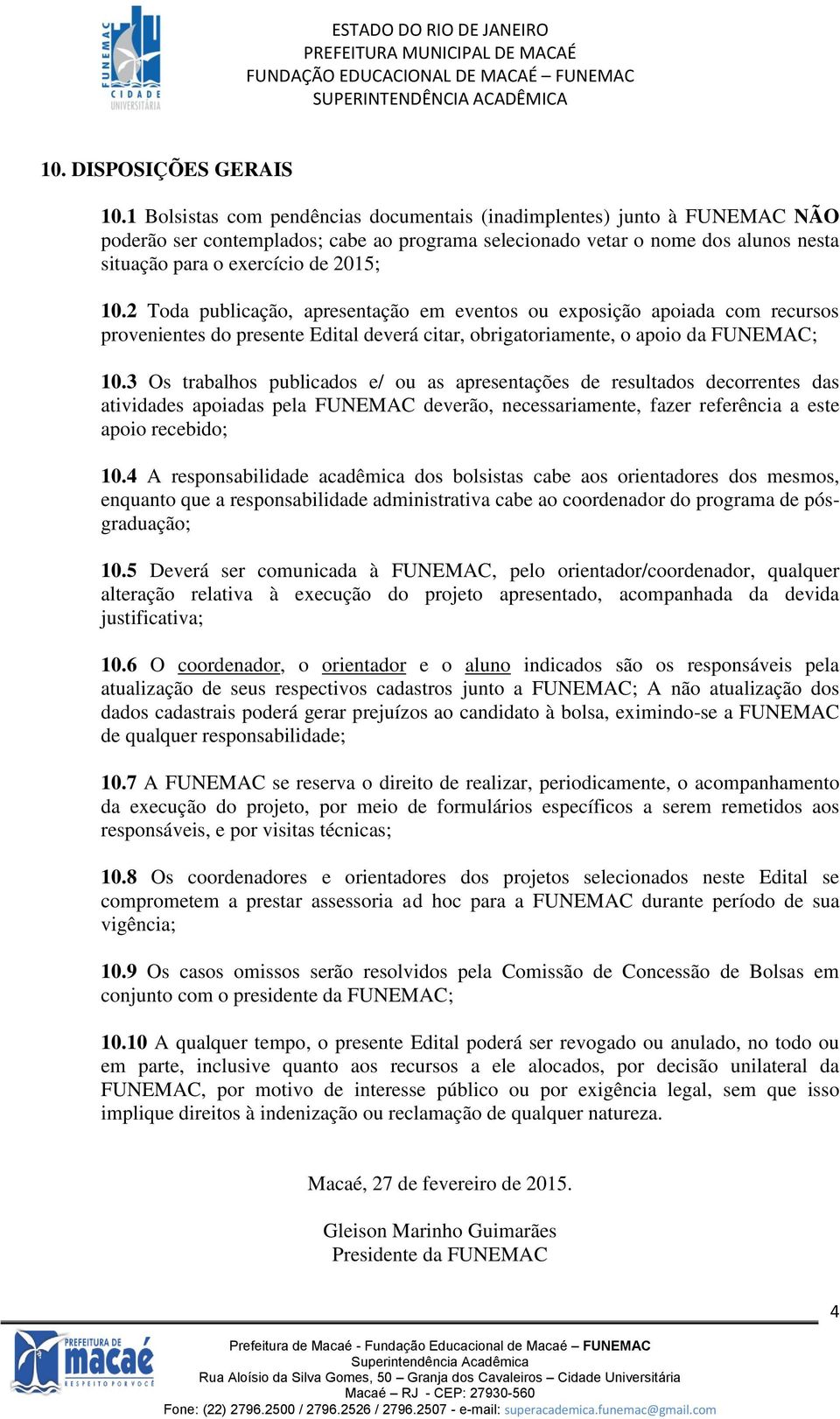 FUNEMAC
CIDADE UNIVERSITÁRIA

ESTADO DO RIO DE JANEIRO
PREFEITURA MUNICIPAL DE MACAÉ
FUNDAÇÃO EDUCACIONAL DE MACAÉ – FUNEMAC
SUPERINTENDÊNCIA ACADÊMICA

10. DISPOSIÇÕES GERAIS

10.1 Bolsistas com pendências documentais (inadimplentes) junto à FUNEMAC NÃO poderão ser contemplados; cabe ao programa selecionado vetar o nome dos alunos nesta situação para o exercício de 2015;

10.2 Toda publicação, apresentação em eventos ou exposição apoiada com recursos provenientes do presente Edital deverá citar, obrigatoriamente, o apoio da FUNEMAC;

10.3 Os trabalhos publicados e/ ou as apresentações de resultados decorrentes das atividades apoiadas pela FUNEMAC deverão, necessariamente, fazer referência a este apoio recebido;

10.4 A responsabilidade acadêmica dos bolsistas cabe aos orientadores dos mesmos, enquanto que a responsabilidade administrativa cabe ao coordenador do programa de pós-graduação;

10.5 Deverá ser comunicada à FUNEMAC, pelo orientador/coordenador, qualquer alteração relativa à execução do projeto apresentado, acompanhada da devida justificativa;

10.6 O coordenador, o orientador e o aluno indicados são os responsáveis pela atualização de seus respectivos cadastros junto a FUNEMAC; A não atualização dos dados cadastrais poderá gerar prejuízos ao candidato à bolsa, eximindo-se a FUNEMAC de qualquer responsabilidade;

10.7 A FUNEMAC se reserva o direito de realizar, periodicamente, o acompanhamento da execução do projeto, por meio de formulários específicos a serem remetidos aos responsáveis, e por visitas técnicas;

10.8 Os coordenadores e orientadores dos projetos selecionados neste Edital se comprometem a prestar assessoria ad hoc para a FUNEMAC durante período de sua vigência;

10.9 Os casos omissos serão resolvidos pela Comissão de Concessão de Bolsas em conjunto com o presidente da FUNEMAC;

10.10 A qualquer tempo, o presente Edital poderá ser revogado ou anulado, no todo ou em parte, inclusive quanto aos recursos a ele alocados, por decisão unilateral da FUNEMAC, por motivo de interesse público ou por exigência legal, sem que isso implique direitos à indenização ou reclamação de qualquer natureza.

Macaé, 27 de fevereiro de 2015.

Gleison Marinho Guimarães
Presidente da FUNEMAC

4

PREFEITURA DE macaé RESPEITO POR VOCÊ

Prefeitura de Macaé - Fundação Educacional de Macaé – FUNEMAC
Superintendência Acadêmica
Rua Aloísio da Silva Gomes, 50 – Granja dos Cavaleiros – Cidade Universitária
Macaé – RJ - CEP: 27930-560
Fone: (22) 2796.2500 / 2796.2526 / 2796.2507 - e-mail: superacademica.funemac@gmail.com